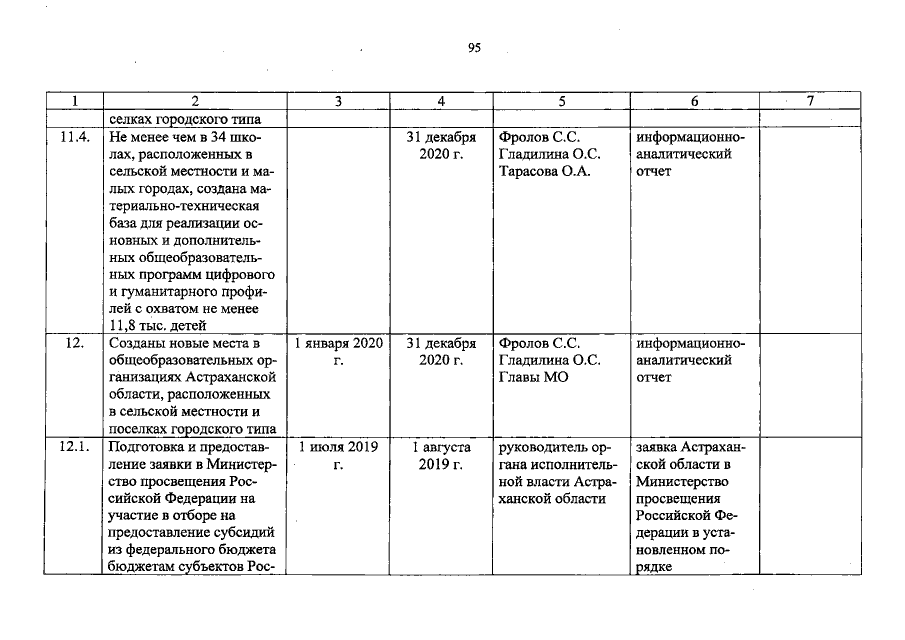 95

| 1 | 2 | 3 | 4 | 5 | 6 | 7 |
|---|---|---|---|---|---|---|
|  | селках городского типа |  |  |  |  |  |
| 11.4. | Не менее чем в 34 школах, расположенных в сельской местности и малых городах, создана материально-техническая база для реализации основных и дополнительных общеобразовательных программ цифрового и гуманитарного профилей с охватом не менее 11,8 тыс. детей |  | 31 декабря 2020 г. | Фролов С.С. Гладилина О.С. Тарасова О.А. | информационно-аналитический отчет |  |
| 12. | Созданы новые места в общеобразовательных организациях Астраханской области, расположенных в сельской местности и поселках городского типа | 1 января 2020 г. | 31 декабря 2020 г. | Фролов С.С. Гладилина О.С. Главы МО | информационно-аналитический отчет |  |
| 12.1. | Подготовка и предоставление заявки в Министерство просвещения Российской Федерации на участие в отборе на предоставление субсидий из федерального бюджета бюджетам субъектов Рос- | 1 июля 2019 г. | 1 августа 2019 г. | руководитель органа исполнительной власти Астраханской области | заявка Астраханской области в Министерство просвещения Российской Федерации в установленном порядке |  |